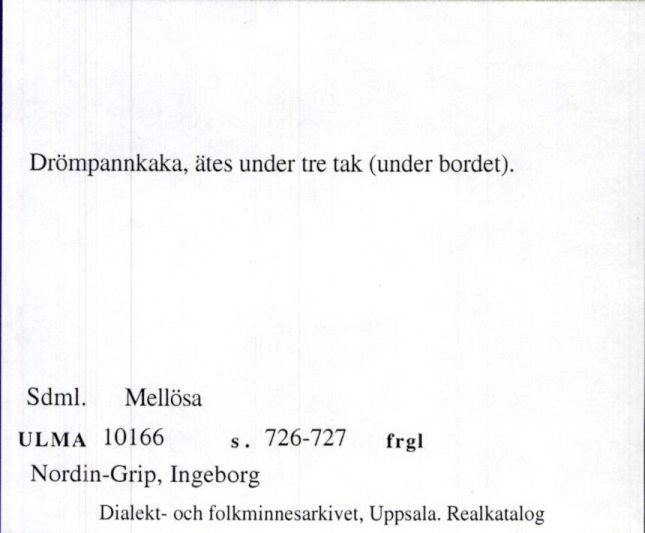 Drömpannkaka, ätes under tre tak (under bordet).

Sdml. Mellösa

ULMA 10166 s. 726-727 frgl

Nordin-Grip, Ingeborg

Dialekt- och folkminnesarkivet, Uppsala. Realkatalog